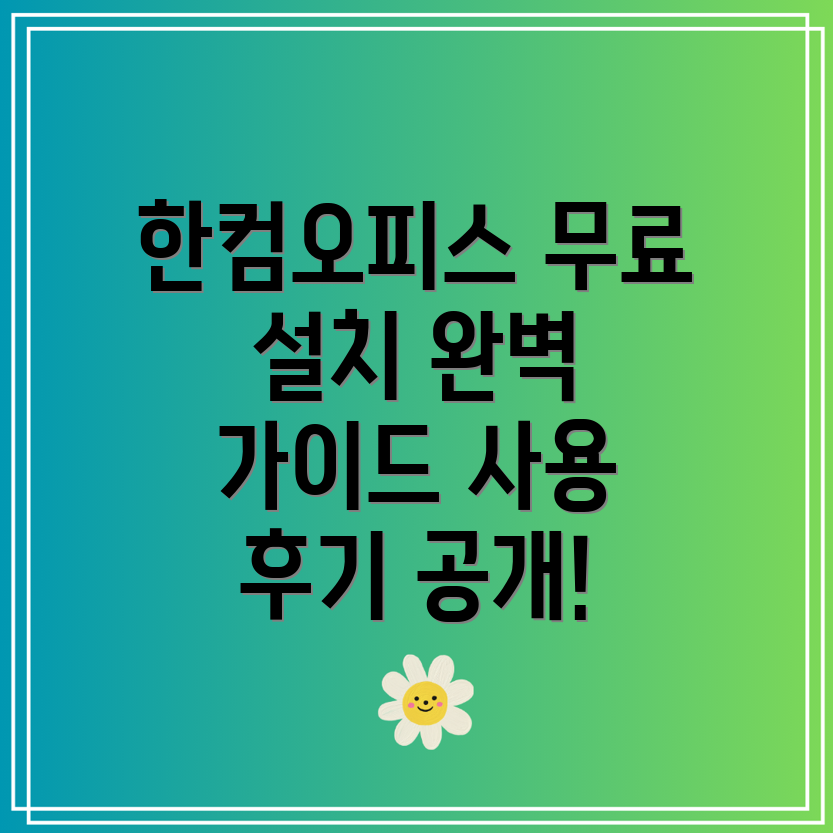 한컴오피스 무료 설치 완벽 가이드 사용 후기 공개!